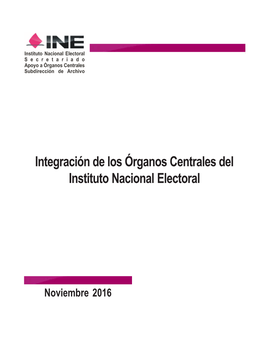 INE
Instituto Nacional Electoral
Secretariado
Apoyo a Órganos Centrales
Subdirección de Archivo

Integración de los Órganos Centrales del Instituto Nacional Electoral

Noviembre 2016